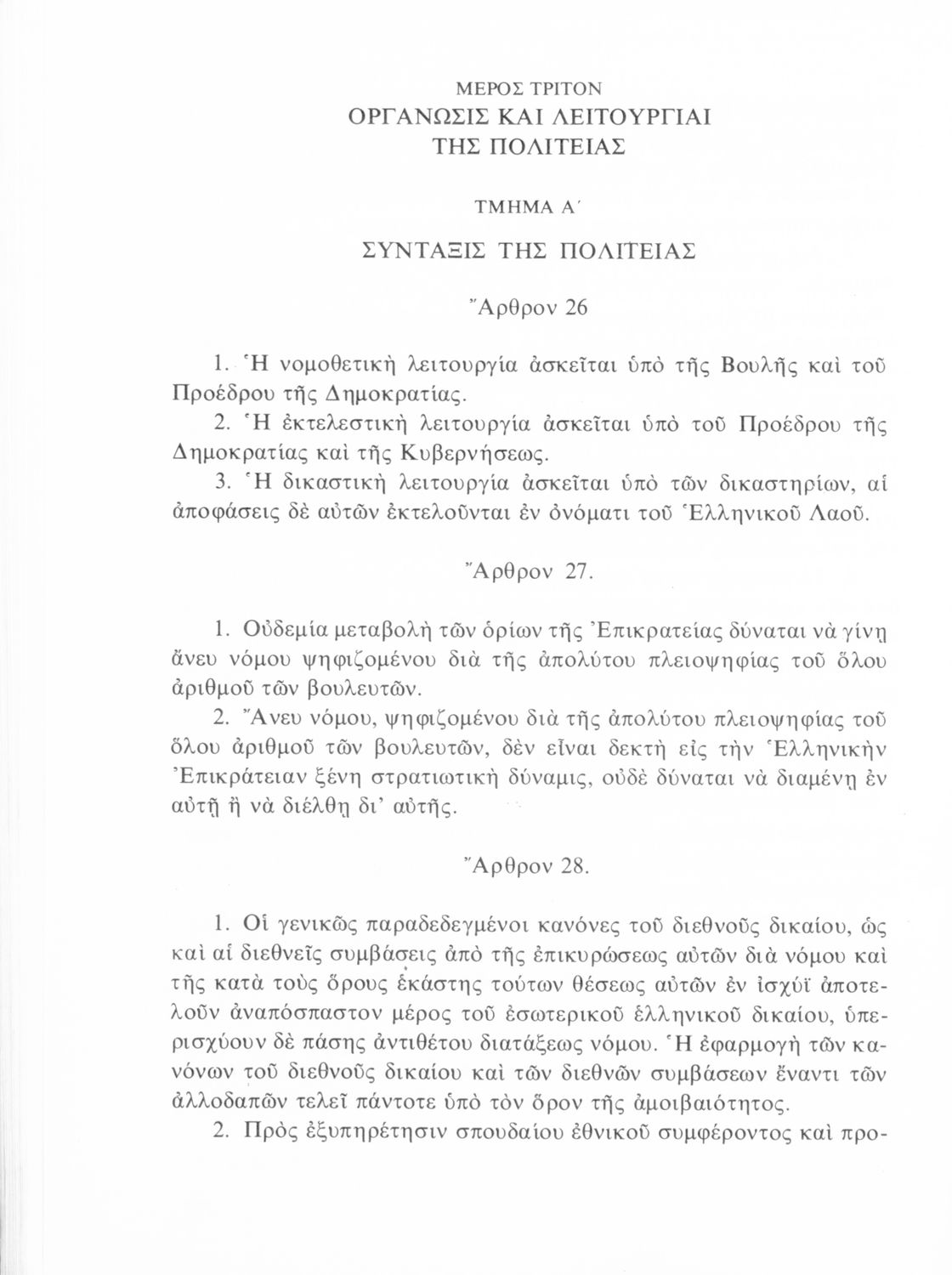 ΜΕΡΟΣ ΤΡΙΤΟΝ
ΟΡΓΑΝΩΣΙΣ ΚΑΙ ΛΕΙΤΟΥΡΓΙΑΙ ΤΗΣ ΠΟΛΙΤΕΙΑΣ

ΤΜΗΜΑ Α΄

ΣΥΝΤΑΞΙΣ ΤΗΣ ΠΟΛΙΤΕΙΑΣ

Ἄρθρον 26

1. Ἡ νομοθετικὴ λειτουργία ἀσκεῖται ὑπὸ τῆς Βουλῆς καὶ τοῦ Προέδρου τῆς Δημοκρατίας.

2. Ἡ ἐκτελεστικὴ λειτουργία ἀσκεῖται ὑπὸ τοῦ Προέδρου τῆς Δημοκρατίας καὶ τῆς Κυβερνήσεως.

3. Ἡ δικαστικὴ λειτουργία ἀσκεῖται ὑπὸ τῶν δικαστηρίων, αἱ ἀποφάσεις δὲ αὐτῶν ἐκτελοῦνται ἐν ὀνόματι τοῦ Ἑλληνικοῦ Λαοῦ.

Ἄρθρον 27.

1. Οὐδεμία μεταβολὴ τῶν ὁρίων τῆς Ἐπικρατείας δύναται νὰ γίνῃ ἄνευ νόμου ψηφιζομένου διὰ τῆς ἀπολύτου πλειοψηφίας τοῦ ὅλου ἀριθμοῦ τῶν βουλευτῶν.

2. Ἄνευ νόμου, ψηφιζομένου διὰ τῆς ἀπολύτου πλειοψηφίας τοῦ ὅλου ἀριθμοῦ τῶν βουλευτῶν, δὲν εἶναι δεκτὴ εἰς τὴν Ἑλληνικὴν Ἐπικράτειαν ξένη στρατιωτικὴ δύναμις, οὐδὲ δύναται νὰ διαμένῃ ἐν αὐτῇ ἢ νὰ διέλθῃ δι' αὐτῆς.

Ἄρθρον 28.

1. Οἱ γενικῶς παραδεδεγμένοι κανόνες τοῦ διεθνοῦς δικαίου, ὡς καὶ αἱ διεθνεῖς συμβάσεις ἀπὸ τῆς ἐπικυρώσεως αὐτῶν διὰ νόμου καὶ τῆς κατὰ τοὺς ὅρους ἑκάστης τούτων θέσεως αὐτῶν ἐν ἰσχύϊ ἀποτελοῦν ἀναπόσπαστον μέρος τοῦ ἐσωτερικοῦ ἑλληνικοῦ δικαίου, ὑπερισχύουν δὲ πάσης ἀντιθέτου διατάξεως νόμου. Ἡ ἐφαρμογὴ τῶν κανόνων τοῦ διεθνοῦς δικαίου καὶ τῶν διεθνῶν συμβάσεων ἔναντι τῶν ἀλλοδαπῶν τελεῖ πάντοτε ὑπὸ τὸν ὅρον τῆς ἀμοιβαιότητος.

2. Πρὸς ἐξυπηρέτησιν σπουδαίου ἐθνικοῦ συμφέροντος καὶ προ-